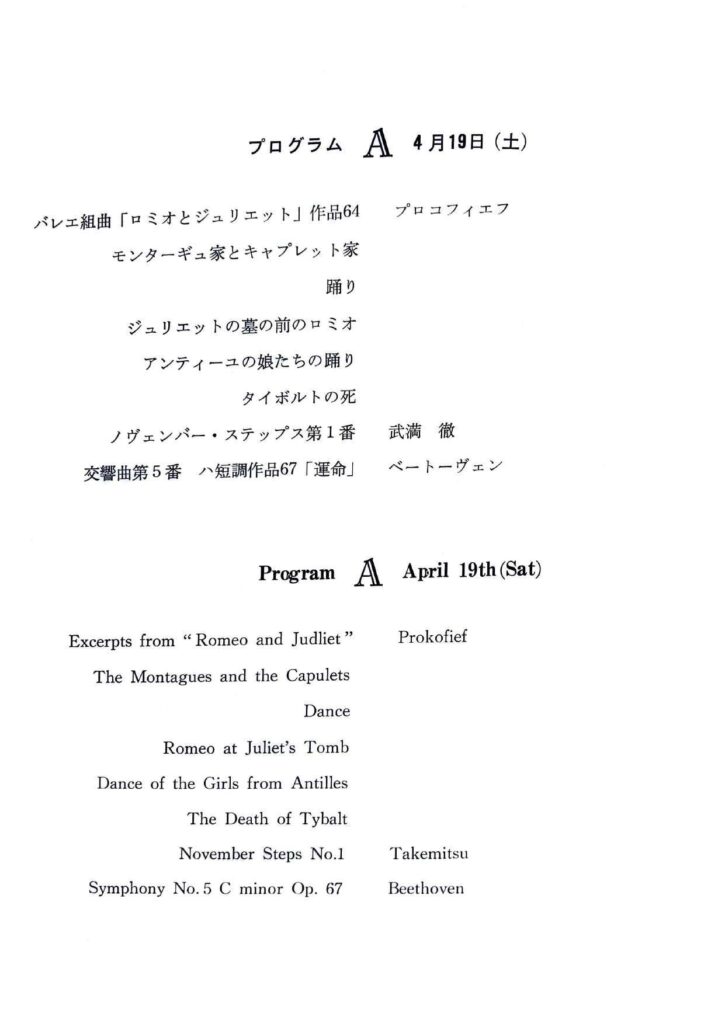 プログラム A 4月19日（土）

バレエ組曲「ロミオとジュリエット」作品64　プロコフィエフ

モンターギュ家とキャプレット家

踊り

ジュリエットの墓の前のロミオ

アンティーユの娘たちの踊り

タイボルトの死

ノヴェンバー・ステップス第１番　武満　徹

交響曲第５番　ハ短調作品67「運命」　ベートーヴェン

Program A April 19th (Sat)

Excerpts from "Romeo and Judliet"　Prokofief

The Montagues and the Capulets

Dance

Romeo at Juliet's Tomb

Dance of the Girls from Antilles

The Death of Tybalt

November Steps No.1　Takemitsu

Symphony No. 5 C minor Op. 67　Beethoven